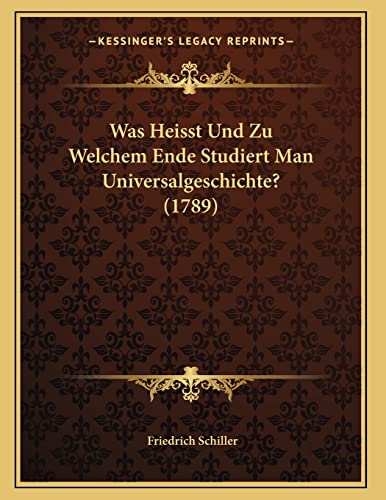 —KESSINGER'S LEGACY REPRINTS—

Was Heisst Und Zu Welchem Ende Studiert Man Universalgeschichte? (1789)

Friedrich Schiller